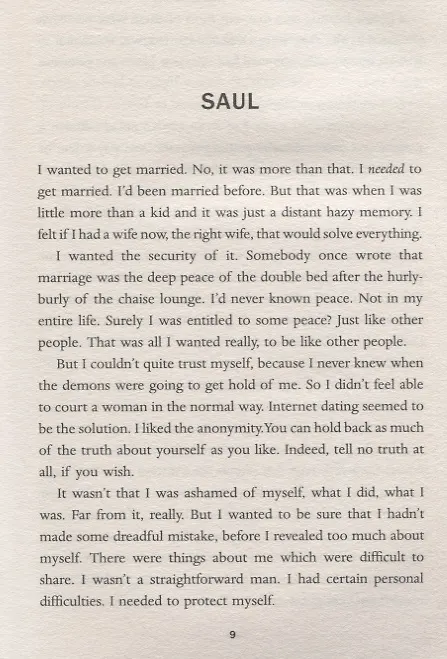 SAUL

I wanted to get married. No, it was more than that. I needed to get married. I'd been married before. But that was when I was little more than a kid and it was just a distant hazy memory. I felt if I had a wife now, the right wife, that would solve everything.

I wanted the security of it. Somebody once wrote that marriage was the deep peace of the double bed after the hurly-burly of the chaise lounge. I'd never known peace. Not in my entire life. Surely I was entitled to some peace? Just like other people. That was all I wanted really, to be like other people.

But I couldn't quite trust myself, because I never knew when the demons were going to get hold of me. So I didn't feel able to court a woman in the normal way. Internet dating seemed to be the solution. I liked the anonymity.You can hold back as much of the truth about yourself as you like. Indeed, tell no truth at all, if you wish.

It wasn't that I was ashamed of myself, what I did, what I was. Far from it, really. But I wanted to be sure that I hadn't made some dreadful mistake, before I revealed too much about myself. There were things about me which were difficult to share. I wasn't a straightforward man. I had certain personal difficulties. I needed to protect myself.

9